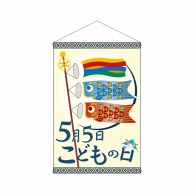 5月5日
こどもの日